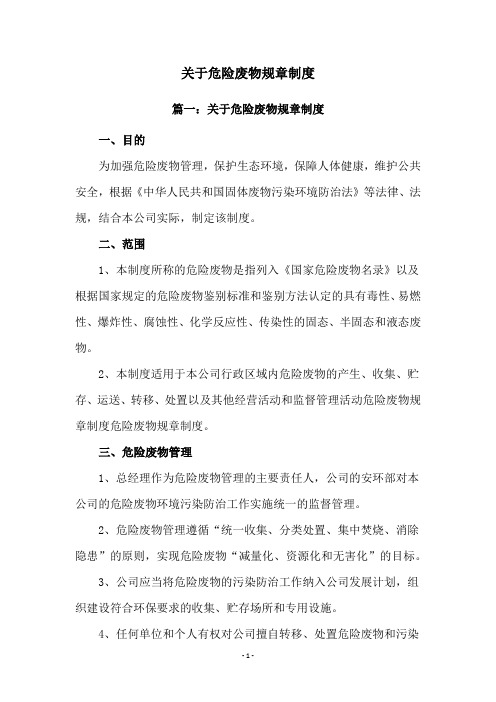 关于危险废物规章制度

篇一：关于危险废物规章制度

一、目的

为加强危险废物管理，保护生态环境，保障人体健康，维护公共安全，根据《中华人民共和国固体废物污染环境防治法》等法律、法规，结合本公司实际，制定该制度。

二、范围

1、本制度所称的危险废物是指列入《国家危险废物名录》以及根据国家规定的危险废物鉴别标准和鉴别方法认定的具有毒性、易燃性、爆炸性、腐蚀性、化学反应性、传染性的固态、半固态和液态废物。

2、本制度适用于本公司行政区域内危险废物的产生、收集、贮存、运送、转移、处置以及其他经营活动和监督管理活动危险废物规章制度危险废物规章制度。

三、危险废物管理

1、总经理作为危险废物管理的主要责任人，公司的安环部对本公司的危险废物环境污染防治工作实施统一的监督管理。

2、危险废物管理遵循“统一收集、分类处置、集中焚烧、消除隐患”的原则，实现危险废物“减量化、资源化和无害化”的目标。

3、公司应当将危险废物的污染防治工作纳入公司发展计划，组织建设符合环保要求的收集、贮存场所和专用设施。

4、任何单位和个人有权对公司擅自转移、处置危险废物和污染

- 1 -